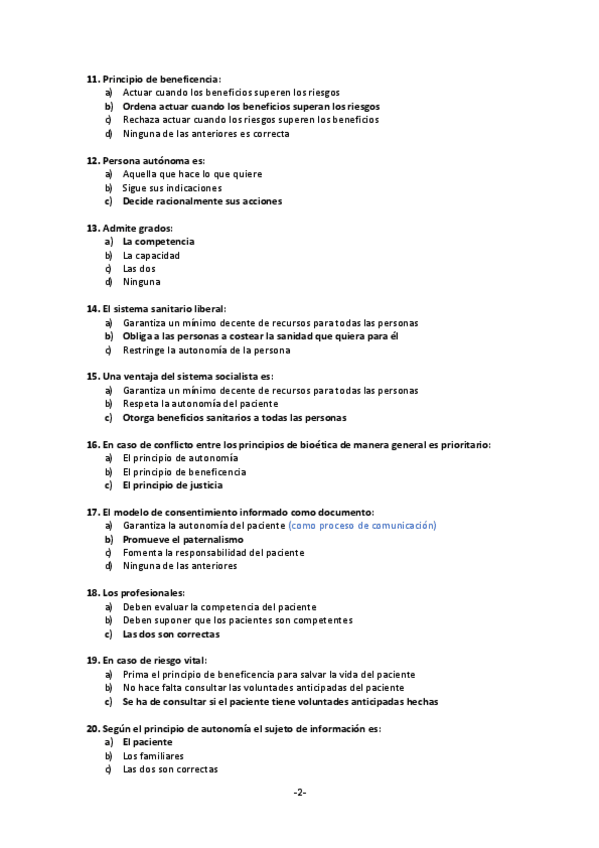 11. Principio de beneficencia:
a) Actuar cuando los beneficios superen los riesgos
b) Ordena actuar cuando los beneficios superan los riesgos
c) Rechaza actuar cuando los riesgos superen los beneficios
d) Ninguna de las anteriores es correcta

12. Persona autónoma es:
a) Aquella que hace lo que quiere
b) Sigue sus indicaciones
c) Decide racionalmente sus acciones

13. Admite grados:
a) La competencia
b) La capacidad
c) Las dos
d) Ninguna

14. El sistema sanitario liberal:
a) Garantiza un mínimo decente de recursos para todas las personas
b) Obliga a las personas a costear la sanidad que quiera para él
c) Restringe la autonomía de la persona

15. Una ventaja del sistema socialista es:
a) Garantiza un mínimo decente de recursos para todas las personas
b) Respeta la autonomía del paciente
c) Otorga beneficios sanitarios a todas las personas

16. En caso de conflicto entre los principios de bioética de manera general es prioritario:
a) El principio de autonomía
b) El principio de beneficencia
c) El principio de justicia

17. El modelo de consentimiento informado como documento:
a) Garantiza la autonomía del paciente (como proceso de comunicación)
b) Promueve el paternalismo
c) Fomenta la responsabilidad del paciente
d) Ninguna de las anteriores

18. Los profesionales:
a) Deben evaluar la competencia del paciente
b) Deben suponer que los pacientes son competentes
c) Las dos son correctas

19. En caso de riesgo vital:
a) Prima el principio de beneficencia para salvar la vida del paciente
b) No hace falta consultar las voluntades anticipadas del paciente
c) Se ha de consultar si el paciente tiene voluntades anticipadas hechas

20. Según el principio de autonomía el sujeto de información es:
a) El paciente
b) Los familiares
c) Las dos son correctas

-2-